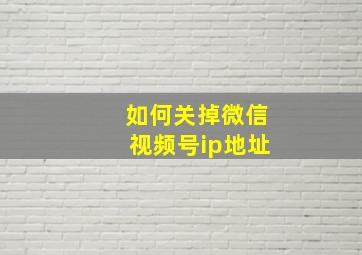 如何关掉微信
视频号ip地址